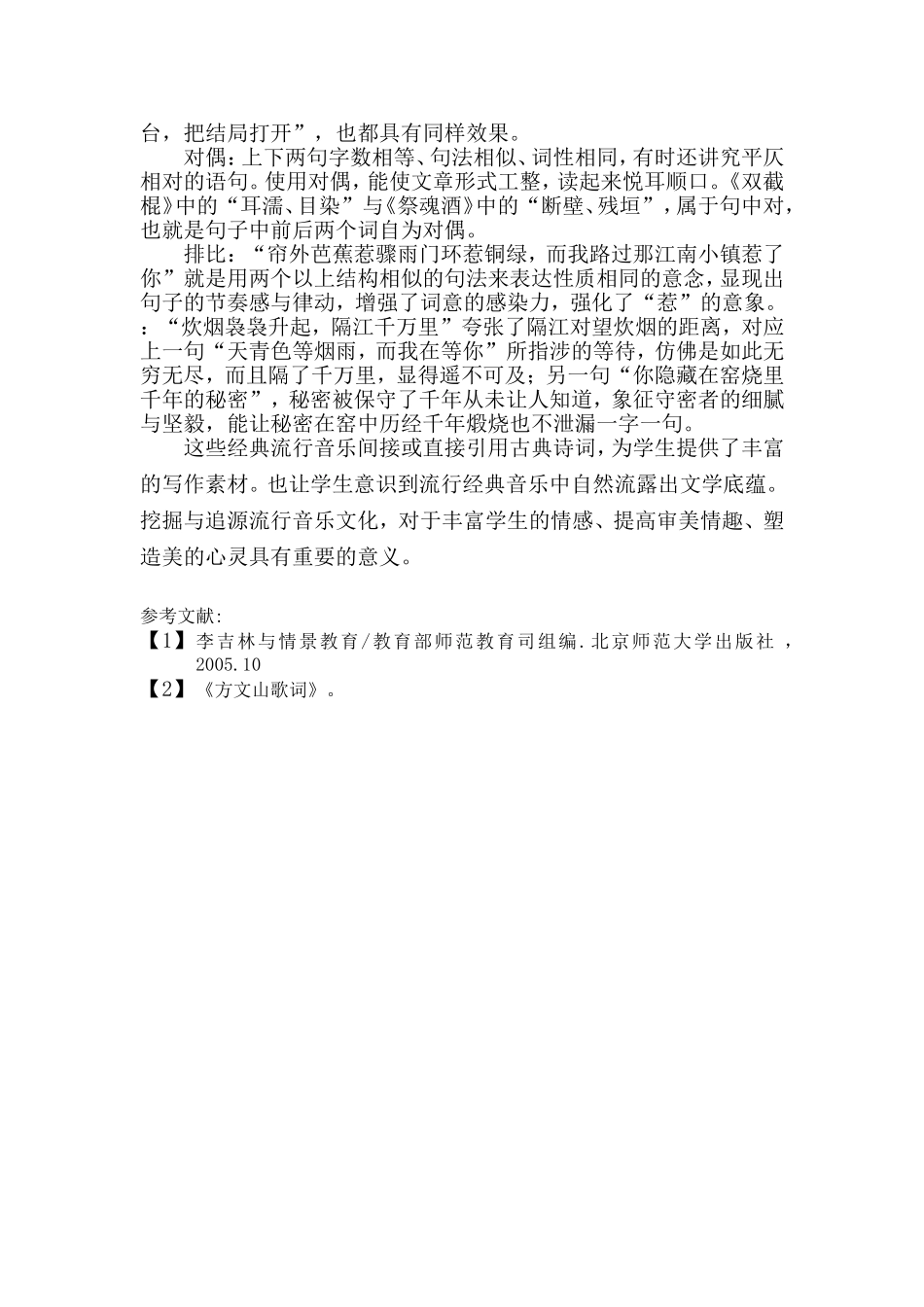 台，把结局打开”，也都具有同样效果。

对偶：上下两句字数相等、句法相似、词性相同，有时还讲究平仄相对的语句。使用对偶，能使文章形式工整，读起来悦耳顺口。《双截棍》中的“耳濡、目染”与《祭魂酒》中的“断壁、残垣”，属于句中对，也就是句子中前后两个词自为对偶。

排比：“帘外芭蕉惹骤雨门环惹铜绿，而我路过那江南小镇惹了你”就是用两个以上结构相似的句法来表达性质相同的意念，显现出句子的节奏感与律动，增强了词意的感染力，强化了“惹”的意象。

：“炊烟袅袅升起，隔江千万里”夸张了隔江对望炊烟的距离，对应上一句“天青色等烟雨，而我在等你”所指涉的等待，仿佛是如此无穷无尽，而且隔了千万里，显得遥不可及；另一句“你隐藏在窑烧里千年的秘密”，秘密被保守了千年从未让人知道，象征守密者的细腻与坚毅，能让秘密在窑中历经千年煅烧也不泄漏一字一句。

这些经典流行音乐间接或直接引用古典诗词，为学生提供了丰富的写作素材。也让学生意识到流行经典音乐中自然流露出文学底蕴。挖掘与追源流行音乐文化，对于丰富学生的情感、提高审美情趣、塑造美的心灵具有重要的意义。

参考文献：
【1】李吉林与情景教育/教育部师范教育司组编.北京师范大学出版社，2005.10
【2】《方文山歌词》。